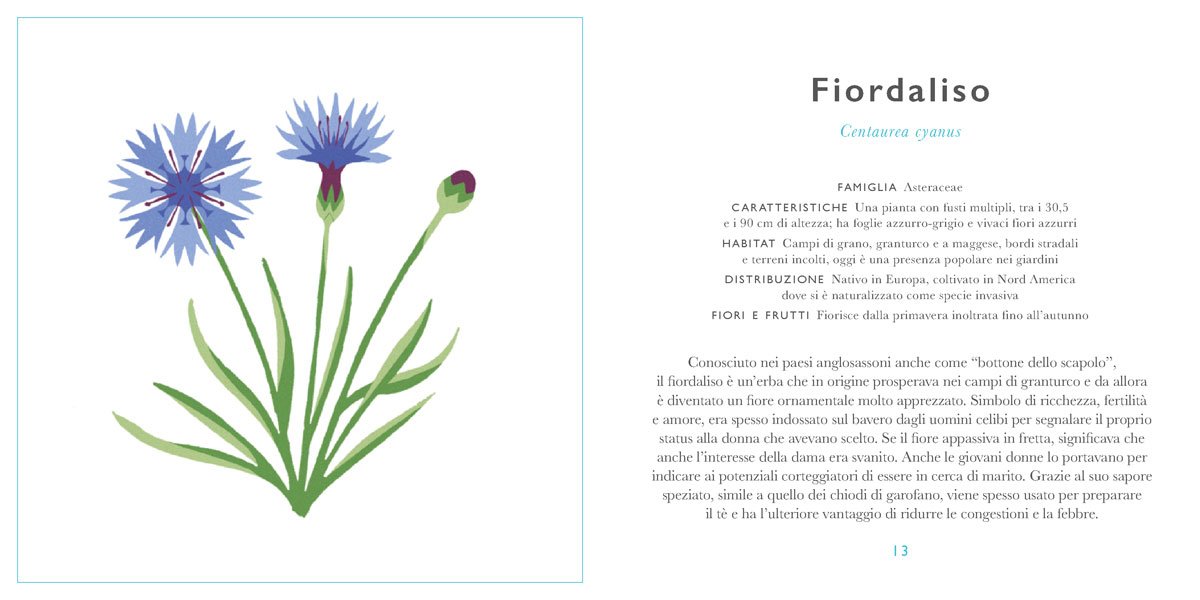 Fiordaliso

Centaurea cyanus

FAMIGLIA Asteraceae

CARATTERISTICHE Una pianta con fusti multipli, tra i 30,5 e i 90 cm di altezza; ha foglie azzurro-grigio e vivaci fiori azzurri

HABITAT Campi di grano, granturco e a maggese, bordi stradali e terreni incolti, oggi è una presenza popolare nei giardini

DISTRIBUZIONE Nativo in Europa, coltivato in Nord America dove si è naturalizzato come specie invasiva

FIORI E FRUTTI Fiorisce dalla primavera inoltrata fino all'autunno

Conosciuto nei paesi anglosassoni anche come "bottone dello scapolo", il fiordaliso è un'erba che in origine prosperava nei campi di granturco e da allora è diventato un fiore ornamentale molto apprezzato. Simbolo di ricchezza, fertilità e amore, era spesso indossato sul bavero dagli uomini celibi per segnalare il proprio status alla donna che avevano scelto. Se il fiore appassiva in fretta, significava che anche l'interesse della dama era svanito. Anche le giovani donne lo portavano per indicare ai potenziali corteggiatori di essere in cerca di marito. Grazie al suo sapore speziato, simile a quello dei chiodi di garofano, viene spesso usato per preparare il tè e ha l'ulteriore vantaggio di ridurre le congestioni e la febbre.

13